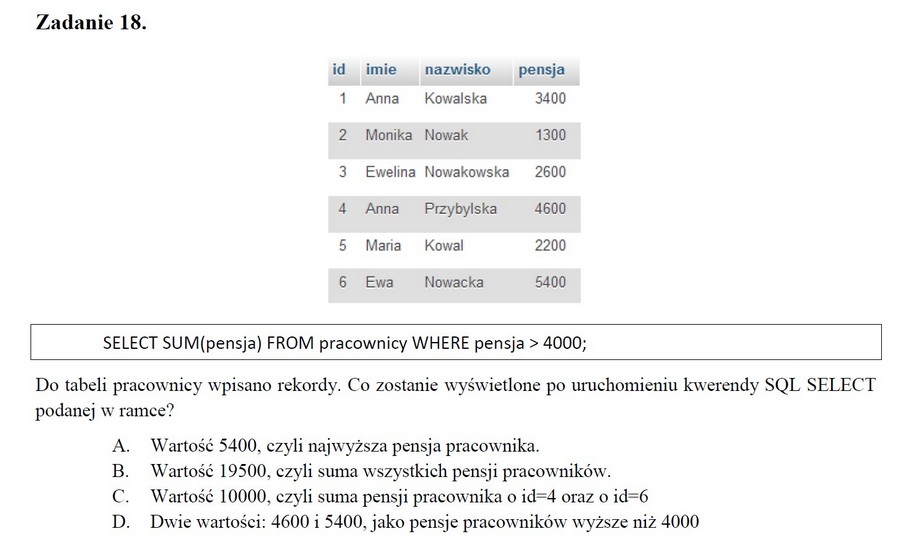 **Zadanie 18.**

| id | imie | nazwisko | pensja |
|---|---|---|---|
| 1 | Anna | Kowalska | 3400 |
| 2 | Monika | Nowak | 1300 |
| 3 | Ewelina | Nowakowska | 2600 |
| 4 | Anna | Przybylska | 4600 |
| 5 | Maria | Kowal | 2200 |
| 6 | Ewa | Nowacka | 5400 |

SELECT SUM(pensja) FROM pracownicy WHERE pensja > 4000;

Do tabeli pracownicy wpisano rekordy. Co zostanie wyświetlone po uruchomieniu kwerendy SQL SELECT podanej w ramce?

A. Wartość 5400, czyli najwyższa pensja pracownika.
B. Wartość 19500, czyli suma wszystkich pensji pracowników.
C. Wartość 10000, czyli suma pensji pracownika o id=4 oraz o id=6
D. Dwie wartości: 4600 i 5400, jako pensje pracowników wyższe niż 4000